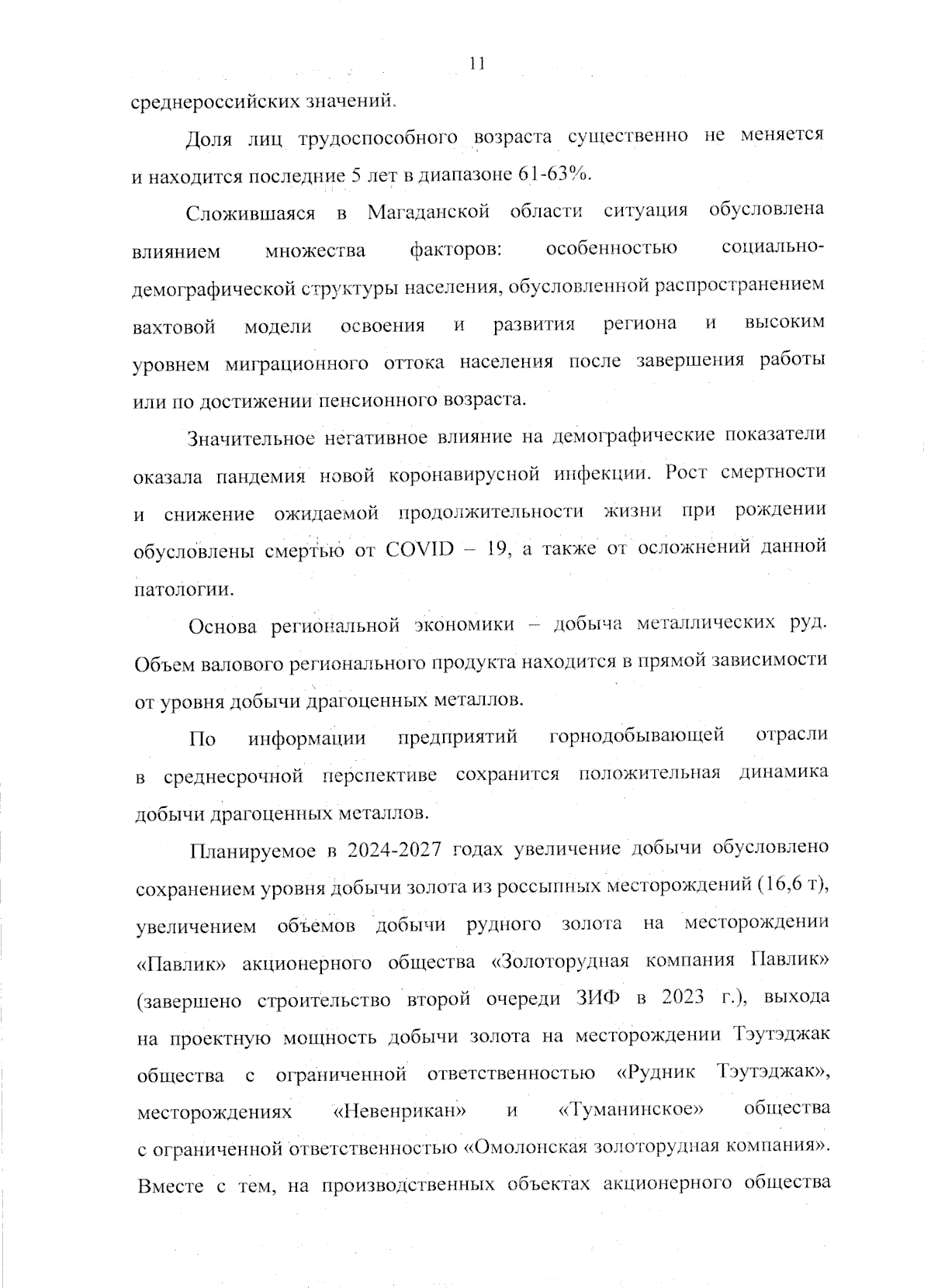 11

среднероссийских значений.

Доля лиц трудоспособного возраста существенно не меняется и находится последние 5 лет в диапазоне 61-63%.

Сложившаяся в Магаданской области ситуация обусловлена влиянием множества факторов: особенностью социально-демографической структуры населения, обусловленной распространением вахтовой модели освоения и развития региона и высоким уровнем миграционного оттока населения после завершения работы или по достижении пенсионного возраста.

Значительное негативное влияние на демографические показатели оказала пандемия новой коронавирусной инфекции. Рост смертности и снижение ожидаемой продолжительности жизни при рождении обусловлены смертью от COVID – 19, а также от осложнений данной патологии.

Основа региональной экономики – добыча металлических руд. Объем валового регионального продукта находится в прямой зависимости от уровня добычи драгоценных металлов.

По информации предприятий горнодобывающей отрасли в среднесрочной перспективе сохранится положительная динамика добычи драгоценных металлов.

Планируемое в 2024-2027 годах увеличение добычи обусловлено сохранением уровня добычи золота из россыпных месторождений (16,6 т), увеличением объемов добычи рудного золота на месторождении «Павлик» акционерного общества «Золоторудная компания Павлик» (завершено строительство второй очереди ЗИФ в 2023 г.), выхода на проектную мощность добычи золота на месторождении Тэутэджак общества с ограниченной ответственностью «Рудник Тэутэджак», месторождениях «Невенрикан» и «Туманинское» общества с ограниченной ответственностью «Омолонская золоторудная компания». Вместе с тем, на производственных объектах акционерного общества